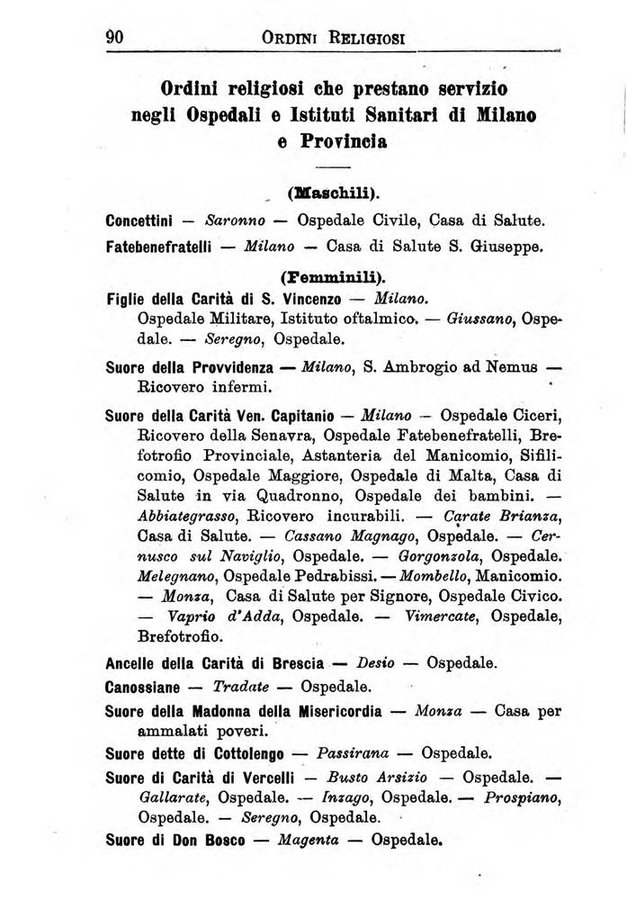 90 ORDINI RELIGIOSI

Ordini religiosi che prestano servizio negli Ospedali e Istituti Sanitari di Milano e Provincia

(Maschili).

Concettini — Saronno — Ospedale Civile, Casa di Salute.

Fatebenefratelli — Milano — Casa di Salute S. Giuseppe.

(Femminili).

Figlie della Carità di S. Vincenzo — Milano. Ospedale Militare, Istituto oftalmico. — Giussano, Ospedale. — Seregno, Ospedale.

Suore della Provvidenza — Milano, S. Ambrogio ad Nemus — Ricovero infermi.

Suore della Carità Ven. Capitanio — Milano — Ospedale Ciceri, Ricovero della Senavra, Ospedale Fatebenefratelli, Brefotrofio Provinciale, Astanteria del Manicomio, Sifilicomio, Ospedale Maggiore, Ospedale di Malta, Casa di Salute in via Quadronno, Ospedale dei bambini. — Abbiategrasso, Ricovero incurabili. — Carate Brianza, Casa di Salute. — Cassano Magnago, Ospedale. — Cernusco sul Naviglio, Ospedale. — Gorgonzola, Ospedale. Melegnano, Ospedale Pedrabissi. — Mombello, Manicomio. — Monza, Casa di Salute per Signore, Ospedale Civico. — Vaprio d'Adda, Ospedale. — Vimercate, Ospedale, Brefotrofio.

Ancelle della Carità di Brescia — Desio — Ospedale.

Canossiane — Tradate — Ospedale.

Suore della Madonna della Misericordia — Monza — Casa per ammalati poveri.

Suore dette di Cottolengo — Passirana — Ospedale.

Suore di Carità di Vercelli — Busto Arsizio — Ospedale. — Gallarate, Ospedale. — Inzago, Ospedale. — Prospiano, Ospedale. — Seregno, Ospedale.

Suore di Don Bosco — Magenta — Ospedale.